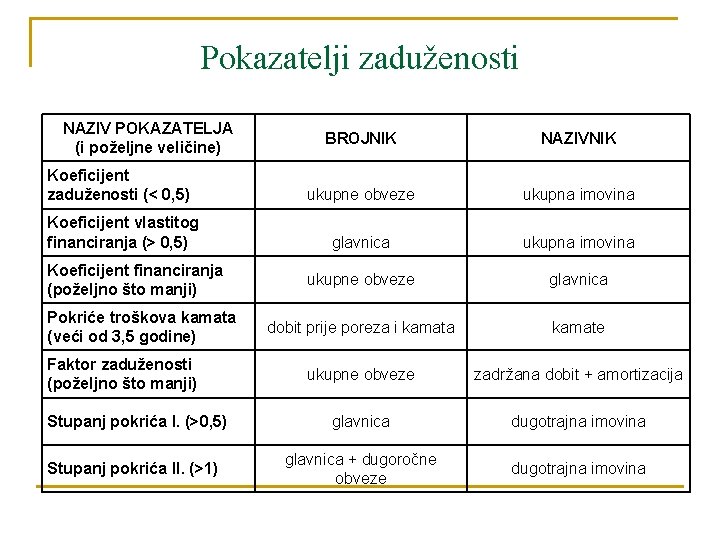 Pokazatelji zaduženosti

| NAZIV POKAZATELJA (i poželjne veličine) | BROJNIK | NAZIVNIK |
|---|---|---|
| Koeficijent zaduženosti (< 0,5) | ukupne obveze | ukupna imovina |
| Koeficijent vlastitog financiranja (> 0,5) | glavnica | ukupna imovina |
| Koeficijent financiranja (poželjno što manji) | ukupne obveze | glavnica |
| Pokriće troškova kamata (veći od 3,5 godine) | dobit prije poreza i kamata | kamate |
| Faktor zaduženosti (poželjno što manji) | ukupne obveze | zadržana dobit + amortizacija |
| Stupanj pokrića I. (>0,5) | glavnica | dugotrajna imovina |
| Stupanj pokrića II. (>1) | glavnica + dugoročne obveze | dugotrajna imovina |